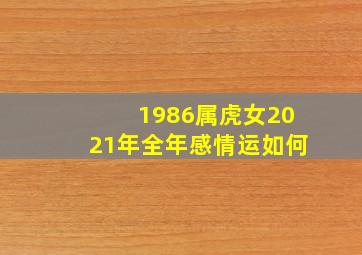 1986属虎女2021年全年感情运如何